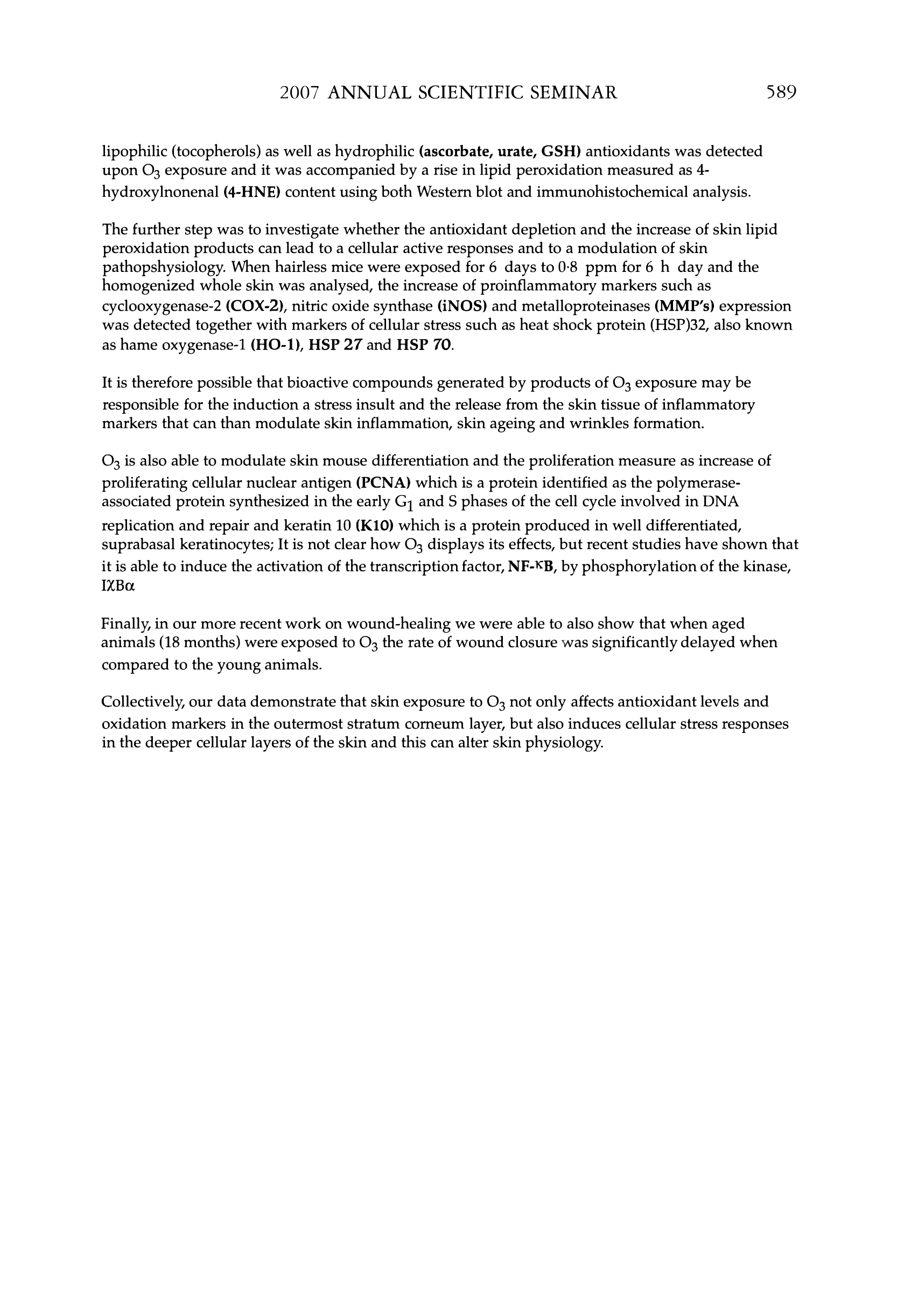 2007 ANNUAL SCIENTIFIC SEMINAR 589

lipophilic (tocopherols) as well as hydrophilic (ascorbate, urate, GSH) antioxidants was detected upon $O_3$ exposure and it was accompanied by a rise in lipid peroxidation measured as 4-hydroxylnonenal (4-HNE) content using both Western blot and immunohistochemical analysis.

The further step was to investigate whether the antioxidant depletion and the increase of skin lipid peroxidation products can lead to a cellular active responses and to a modulation of skin pathopshysiology. When hairless mice were exposed for 6 days to 0·8 ppm for 6 h day and the homogenized whole skin was analysed, the increase of proinflammatory markers such as cyclooxygenase-2 (COX-2), nitric oxide synthase (iNOS) and metalloproteinases (MMP's) expression was detected together with markers of cellular stress such as heat shock protein (HSP)32, also known as hame oxygenase-1 (HO-1), HSP 27 and HSP 70.

It is therefore possible that bioactive compounds generated by products of $O_3$ exposure may be responsible for the induction a stress insult and the release from the skin tissue of inflammatory markers that can than modulate skin inflammation, skin ageing and wrinkles formation.

$O_3$ is also able to modulate skin mouse differentiation and the proliferation measure as increase of proliferating cellular nuclear antigen (PCNA) which is a protein identified as the polymerase-associated protein synthesized in the early $G_1$ and S phases of the cell cycle involved in DNA replication and repair and keratin 10 (K10) which is a protein produced in well differentiated, suprabasal keratinocytes; It is not clear how $O_3$ displays its effects, but recent studies have shown that it is able to induce the activation of the transcription factor, NF-$\kappa$B, by phosphorylation of the kinase, I$\chi$B$\alpha$

Finally, in our more recent work on wound-healing we were able to also show that when aged animals (18 months) were exposed to $O_3$ the rate of wound closure was significantly delayed when compared to the young animals.

Collectively, our data demonstrate that skin exposure to $O_3$ not only affects antioxidant levels and oxidation markers in the outermost stratum corneum layer, but also induces cellular stress responses in the deeper cellular layers of the skin and this can alter skin physiology.